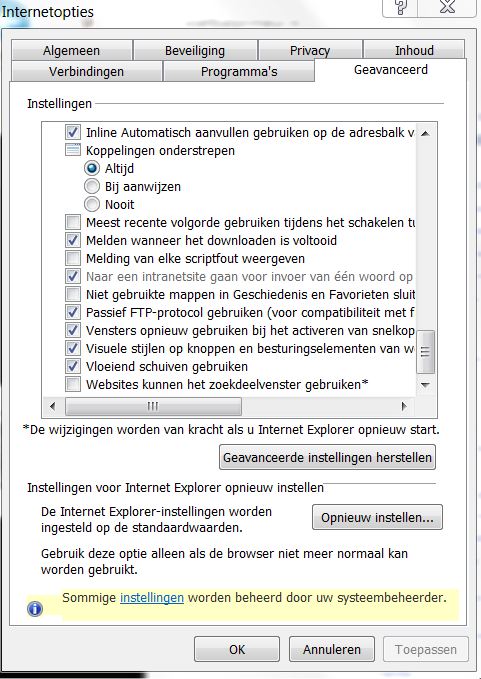 Internetopties

Algemeen
Beveiliging
Privacy
Inhoud
Verbindingen
Programma's
Geavanceerd

Instellingen

Inline Automatisch aanvullen gebruiken op de adresbalk v
Koppelingen onderstrepen
Altijd
Bij aanwijzen
Nooit
Meest recente volgorde gebruiken tijdens het schakelen tu
Melden wanneer het downloaden is voltooid
Melding van elke scriptfout weergeven
Naar een intranetsite gaan voor invoer van één woord op
Niet gebruikte mappen in Geschiedenis en Favorieten sluit
Passief FTP-protocol gebruiken (voor compatibiliteit met f
Vensters opnieuw gebruiken bij het activeren van snelkop
Visuele stijlen op knoppen en besturingselementen van w
Vloeiend schuiven gebruiken
Websites kunnen het zoekdeelvenster gebruiken*

*De wijzigingen worden van kracht als u Internet Explorer opnieuw start.

Geavanceerde instellingen herstellen

Instellingen voor Internet Explorer opnieuw instellen

De Internet Explorer-instellingen worden ingesteld op de standaardwaarden.

Opnieuw instellen...

Gebruik deze optie alleen als de browser niet meer normaal kan worden gebruikt.

Sommige instellingen worden beheerd door uw systeembeheerder.

OK
Annuleren
Toepassen